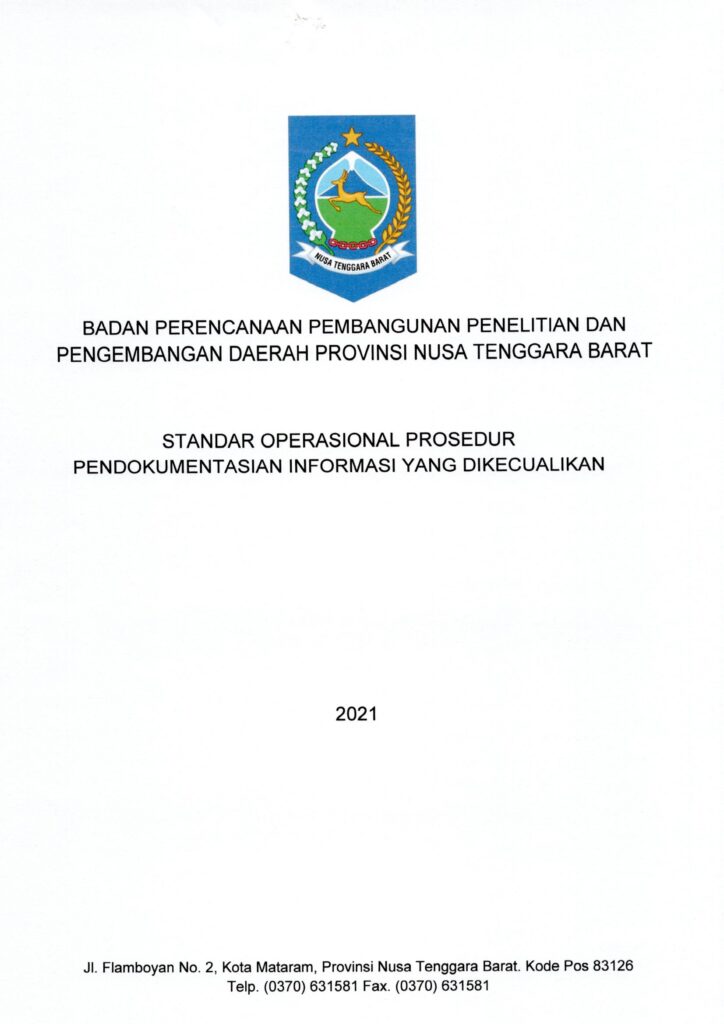 NUSA TENGGARA BARAT

BADAN PERENCANAAN PEMBANGUNAN PENELITIAN DAN PENGEMBANGAN DAERAH PROVINSI NUSA TENGGARA BARAT

STANDAR OPERASIONAL PROSEDUR PENDOKUMENTASIAN INFORMASI YANG DIKECUALIKAN

2021

Jl. Flamboyan No. 2, Kota Mataram, Provinsi Nusa Tenggara Barat. Kode Pos 83126
Telp. (0370) 631581 Fax. (0370) 631581